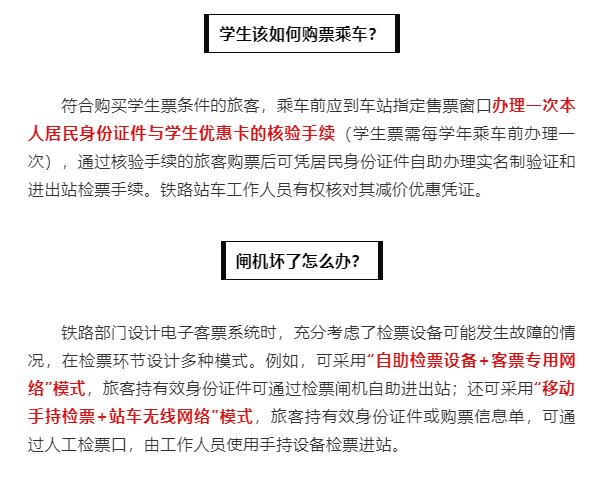 学生该如何购票乘车？

符合购买学生票条件的旅客，乘车前应到车站指定售票窗口办理一次本人居民身份证件与学生优惠卡的核验手续（学生票需每学年乘车前办理一次），通过核验手续的旅客购票后可凭居民身份证件自助办理实名制验证和进出站检票手续。铁路站车工作人员有权核对其减价优惠凭证。

闸机坏了怎么办？

铁路部门设计电子客票系统时，充分考虑了检票设备可能发生故障的情况，在检票环节设计多种模式。例如，可采用“自助检票设备+客票专用网络”模式，旅客持有效身份证件可通过检票闸机自助进出站；还可采用“移动手持检票+站车无线网络”模式，旅客持有效身份证件或购票信息单，可通过人工检票口，由工作人员使用手持设备检票进站。